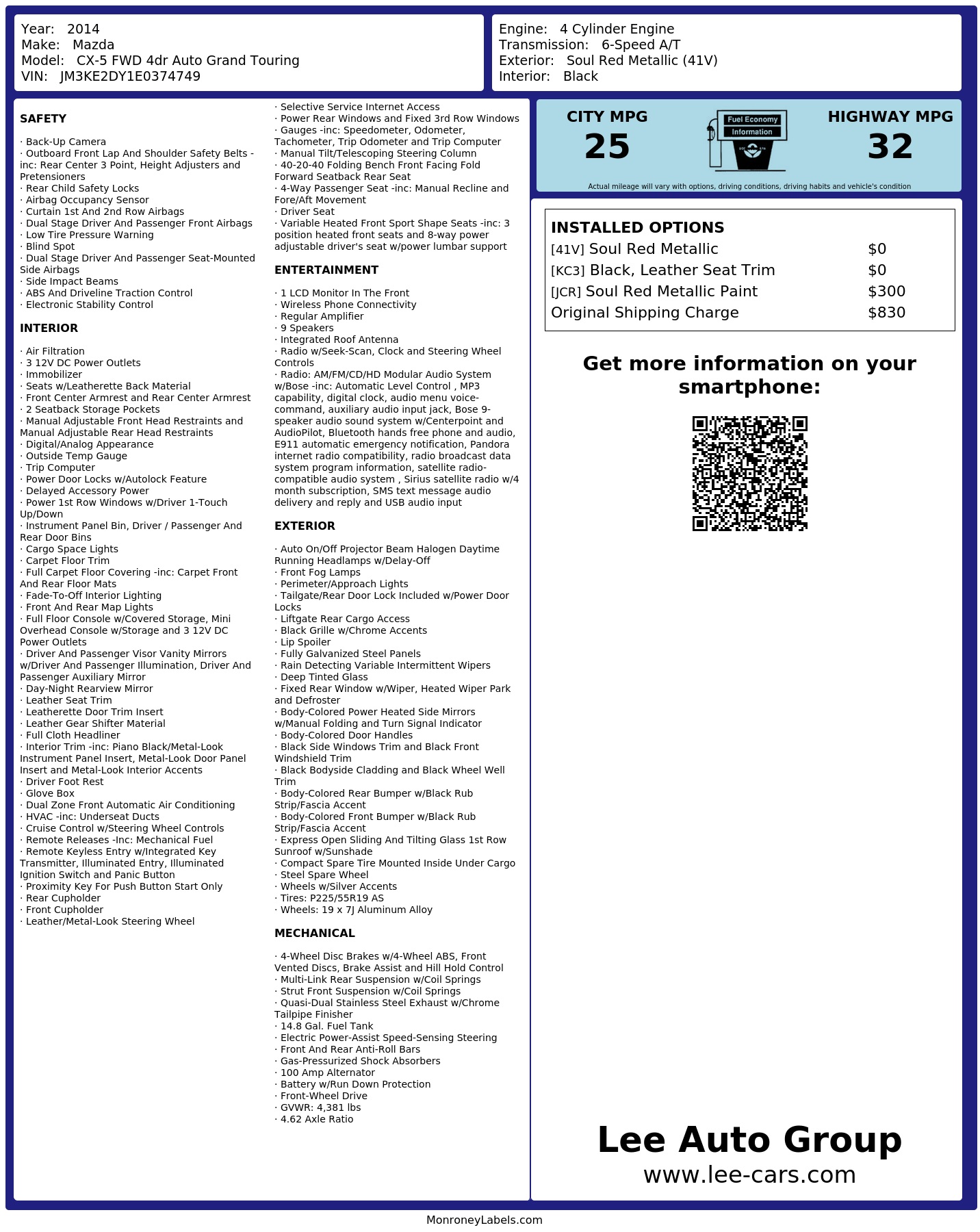 Year: 2014
Make: Mazda
Model: CX-5 FWD 4dr Auto Grand Touring
VIN: JM3KE2DY1E0374749

Engine: 4 Cylinder Engine
Transmission: 6-Speed A/T
Exterior: Soul Red Metallic (41V)
Interior: Black

SAFETY

· Back-Up Camera
· Outboard Front Lap And Shoulder Safety Belts -inc: Rear Center 3 Point, Height Adjusters and Pretensioners
· Rear Child Safety Locks
· Airbag Occupancy Sensor
· Curtain 1st And 2nd Row Airbags
· Dual Stage Driver And Passenger Front Airbags
· Low Tire Pressure Warning
· Blind Spot
· Dual Stage Driver And Passenger Seat-Mounted Side Airbags
· Side Impact Beams
· ABS And Driveline Traction Control
· Electronic Stability Control

INTERIOR

· Air Filtration
· 3 12V DC Power Outlets
· Immobilizer
· Seats w/Leatherette Back Material
· Front Center Armrest and Rear Center Armrest
· 2 Seatback Storage Pockets
· Manual Adjustable Front Head Restraints and Manual Adjustable Rear Head Restraints
· Digital/Analog Appearance
· Outside Temp Gauge
· Trip Computer
· Power Door Locks w/Autolock Feature
· Delayed Accessory Power
· Power 1st Row Windows w/Driver 1-Touch Up/Down
· Instrument Panel Bin, Driver / Passenger And Rear Door Bins
· Cargo Space Lights
· Carpet Floor Trim
· Full Carpet Floor Covering -inc: Carpet Front And Rear Floor Mats
· Fade-To-Off Interior Lighting
· Front And Rear Map Lights
· Full Floor Console w/Covered Storage, Mini Overhead Console w/Storage and 3 12V DC Power Outlets
· Driver And Passenger Visor Vanity Mirrors w/Driver And Passenger Illumination, Driver And Passenger Auxiliary Mirror
· Day-Night Rearview Mirror
· Leather Seat Trim
· Leatherette Door Trim Insert
· Leather Gear Shifter Material
· Full Cloth Headliner
· Interior Trim -inc: Piano Black/Metal-Look Instrument Panel Insert, Metal-Look Door Panel Insert and Metal-Look Interior Accents
· Driver Foot Rest
· Glove Box
· Dual Zone Front Automatic Air Conditioning
· HVAC -inc: Underseat Ducts
· Cruise Control w/Steering Wheel Controls
· Remote Releases -Inc: Mechanical Fuel
· Remote Keyless Entry w/Integrated Key Transmitter, Illuminated Entry, Illuminated Ignition Switch and Panic Button
· Proximity Key For Push Button Start Only
· Rear Cupholder
· Front Cupholder
· Leather/Metal-Look Steering Wheel

· Selective Service Internet Access
· Power Rear Windows and Fixed 3rd Row Windows
· Gauges -inc: Speedometer, Odometer, Tachometer, Trip Odometer and Trip Computer
· Manual Tilt/Telescoping Steering Column
· 40-20-40 Folding Bench Front Facing Fold Forward Seatback Rear Seat
· 4-Way Passenger Seat -inc: Manual Recline and Fore/Aft Movement
· Driver Seat
· Variable Heated Front Sport Shape Seats -inc: 3 position heated front seats and 8-way power adjustable driver's seat w/power lumbar support

ENTERTAINMENT

· 1 LCD Monitor In The Front
· Wireless Phone Connectivity
· Regular Amplifier
· 9 Speakers
· Integrated Roof Antenna
· Radio w/Seek-Scan, Clock and Steering Wheel Controls
· Radio: AM/FM/CD/HD Modular Audio System w/Bose -inc: Automatic Level Control , MP3 capability, digital clock, audio menu voice-command, auxiliary audio input jack, Bose 9-speaker audio sound system w/Centerpoint and AudioPilot, Bluetooth hands free phone and audio, E911 automatic emergency notification, Pandora internet radio compatibility, radio broadcast data system program information, satellite radio-compatible audio system , Sirius satellite radio w/4 month subscription, SMS text message audio delivery and reply and USB audio input

EXTERIOR

· Auto On/Off Projector Beam Halogen Daytime Running Headlamps w/Delay-Off
· Front Fog Lamps
· Perimeter/Approach Lights
· Tailgate/Rear Door Lock Included w/Power Door Locks
· Liftgate Rear Cargo Access
· Black Grille w/Chrome Accents
· Lip Spoiler
· Fully Galvanized Steel Panels
· Rain Detecting Variable Intermittent Wipers
· Deep Tinted Glass
· Fixed Rear Window w/Wiper, Heated Wiper Park and Defroster
· Body-Colored Power Heated Side Mirrors w/Manual Folding and Turn Signal Indicator
· Body-Colored Door Handles
· Black Side Windows Trim and Black Front Windshield Trim
· Black Bodyside Cladding and Black Wheel Well Trim
· Body-Colored Rear Bumper w/Black Rub Strip/Fascia Accent
· Body-Colored Front Bumper w/Black Rub Strip/Fascia Accent
· Express Open Sliding And Tilting Glass 1st Row Sunroof w/Sunshade
· Compact Spare Tire Mounted Inside Under Cargo
· Steel Spare Wheel
· Wheels w/Silver Accents
· Tires: P225/55R19 AS
· Wheels: 19 x 7J Aluminum Alloy

MECHANICAL

· 4-Wheel Disc Brakes w/4-Wheel ABS, Front Vented Discs, Brake Assist and Hill Hold Control
· Multi-Link Rear Suspension w/Coil Springs
· Strut Front Suspension w/Coil Springs
· Quasi-Dual Stainless Steel Exhaust w/Chrome Tailpipe Finisher
· 14.8 Gal. Fuel Tank
· Electric Power-Assist Speed-Sensing Steering
· Front And Rear Anti-Roll Bars
· Gas-Pressurized Shock Absorbers
· 100 Amp Alternator
· Battery w/Run Down Protection
· Front-Wheel Drive
· GVWR: 4,381 lbs
· 4.62 Axle Ratio

CITY MPG
25
Fuel Economy
Information
HIGHWAY MPG
32
Actual mileage will vary with options, driving conditions, driving habits and vehicle's condition

INSTALLED OPTIONS
| | |
|---|---|
| [41V] Soul Red Metallic | $0 |
| [KC3] Black, Leather Seat Trim | $0 |
| [JCR] Soul Red Metallic Paint | $300 |
| Original Shipping Charge | $830 |

Get more information on your smartphone:

Lee Auto Group
www.lee-cars.com

MonroneyLabels.com